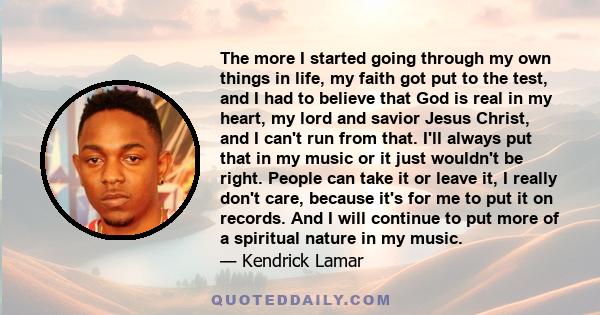 The more I started going through my own things in life, my faith got put to the test, and I had to believe that God is real in my heart, my lord and savior Jesus Christ, and I can't run from that. I'll always put that in my music or it just wouldn't be right. People can take it or leave it, I really don't care, because it's for me to put it on records. And I will continue to put more of a spiritual nature in my music.
— Kendrick Lamar

QUOTEDDAILY.COM